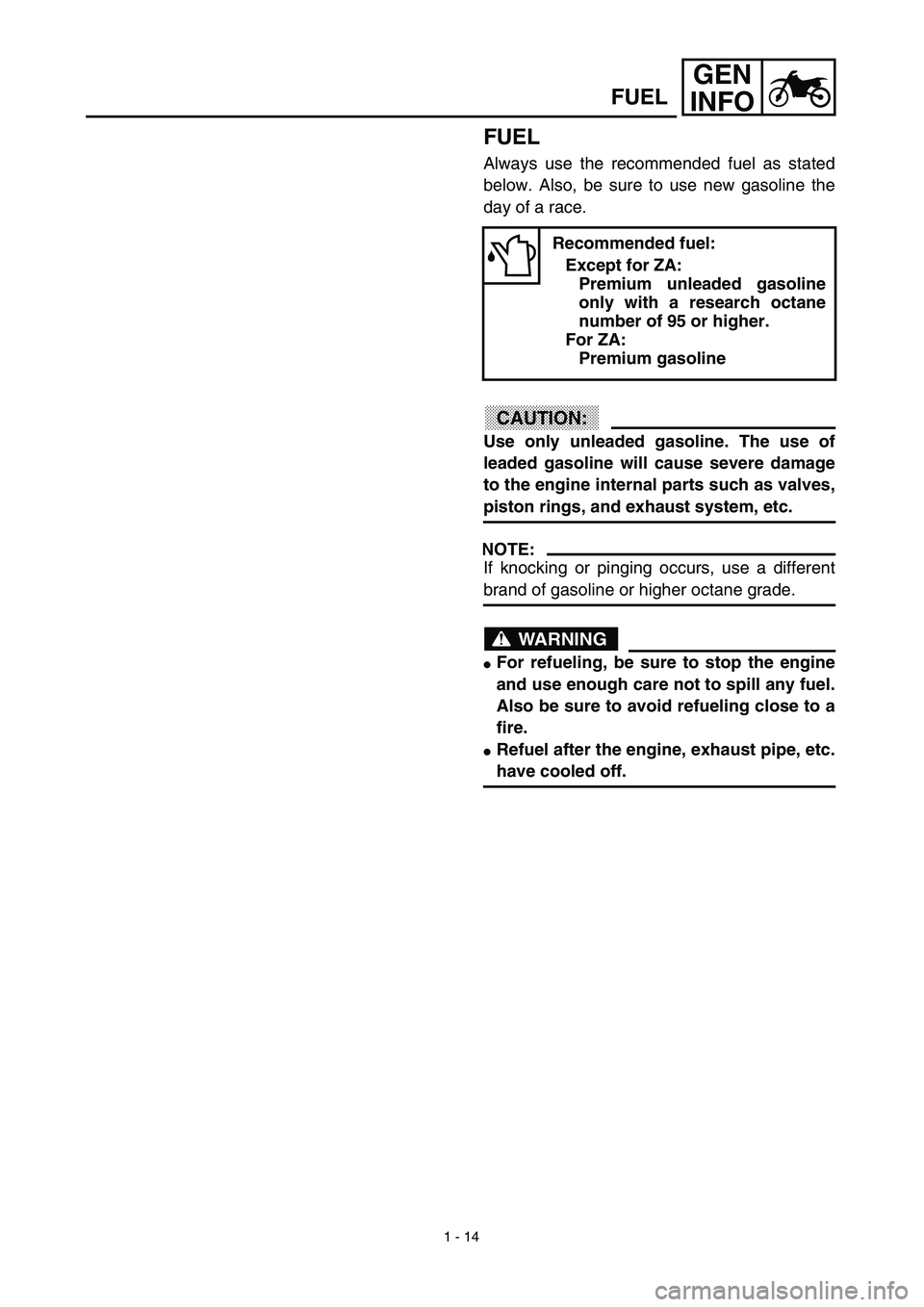 FUEL

GEN INFO

FUEL

Always use the recommended fuel as stated below. Also, be sure to use new gasoline the day of a race.

Recommended fuel:
Except for ZA:
Premium unleaded gasoline only with a research octane number of 95 or higher.
For ZA:
Premium gasoline

CAUTION:

Use only unleaded gasoline. The use of leaded gasoline will cause severe damage to the engine internal parts such as valves, piston rings, and exhaust system, etc.

NOTE:

If knocking or pinging occurs, use a different brand of gasoline or higher octane grade.

WARNING

● For refueling, be sure to stop the engine and use enough care not to spill any fuel. Also be sure to avoid refueling close to a fire.
● Refuel after the engine, exhaust pipe, etc. have cooled off.

1 - 14

carmanualsonline.info